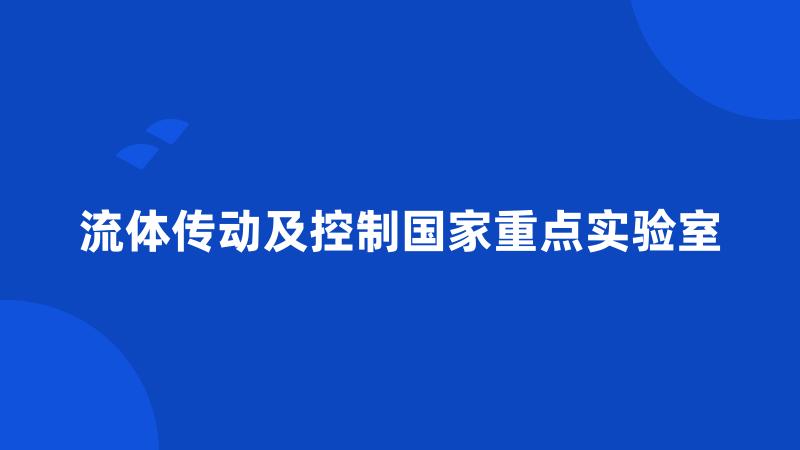 流体传动及控制国家重点实验室